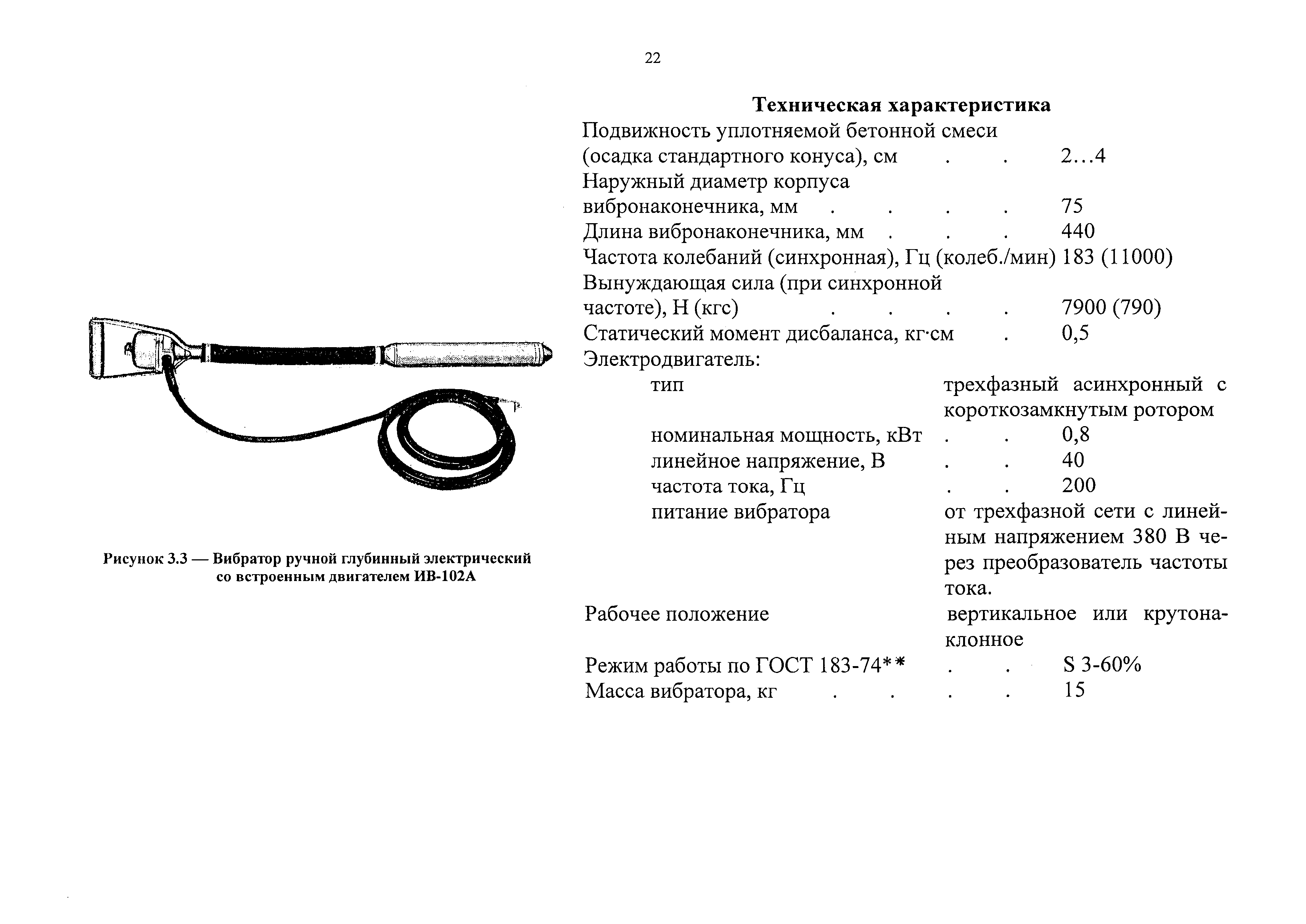 22

Рисунок 3.3 — Вибратор ручной глубинный электрический со встроенным двигателем ИВ-102А

Техническая характеристика

Подвижность уплотняемой бетонной смеси (осадка стандартного конуса), см . . 2…4
Наружный диаметр корпуса вибронаконечника, мм . . . . 75
Длина вибронаконечника, мм . . . 440
Частота колебаний (синхронная), Гц (колеб./мин) 183 (11000)
Вынуждающая сила (при синхронной частоте), Н (кгс) . . . . 7900 (790)
Статический момент дисбаланса, кг·см . 0,5
Электродвигатель:
тип трехфазный асинхронный с короткозамкнутым ротором
номинальная мощность, кВт . . 0,8
линейное напряжение, В . . 40
частота тока, Гц . . 200
питание вибратора от трехфазной сети с линейным напряжением 380 В через преобразователь частоты тока.
Рабочее положение вертикальное или крутонаклонное
Режим работы по ГОСТ 183-74** . . S 3-60%
Масса вибратора, кг . . . . 15